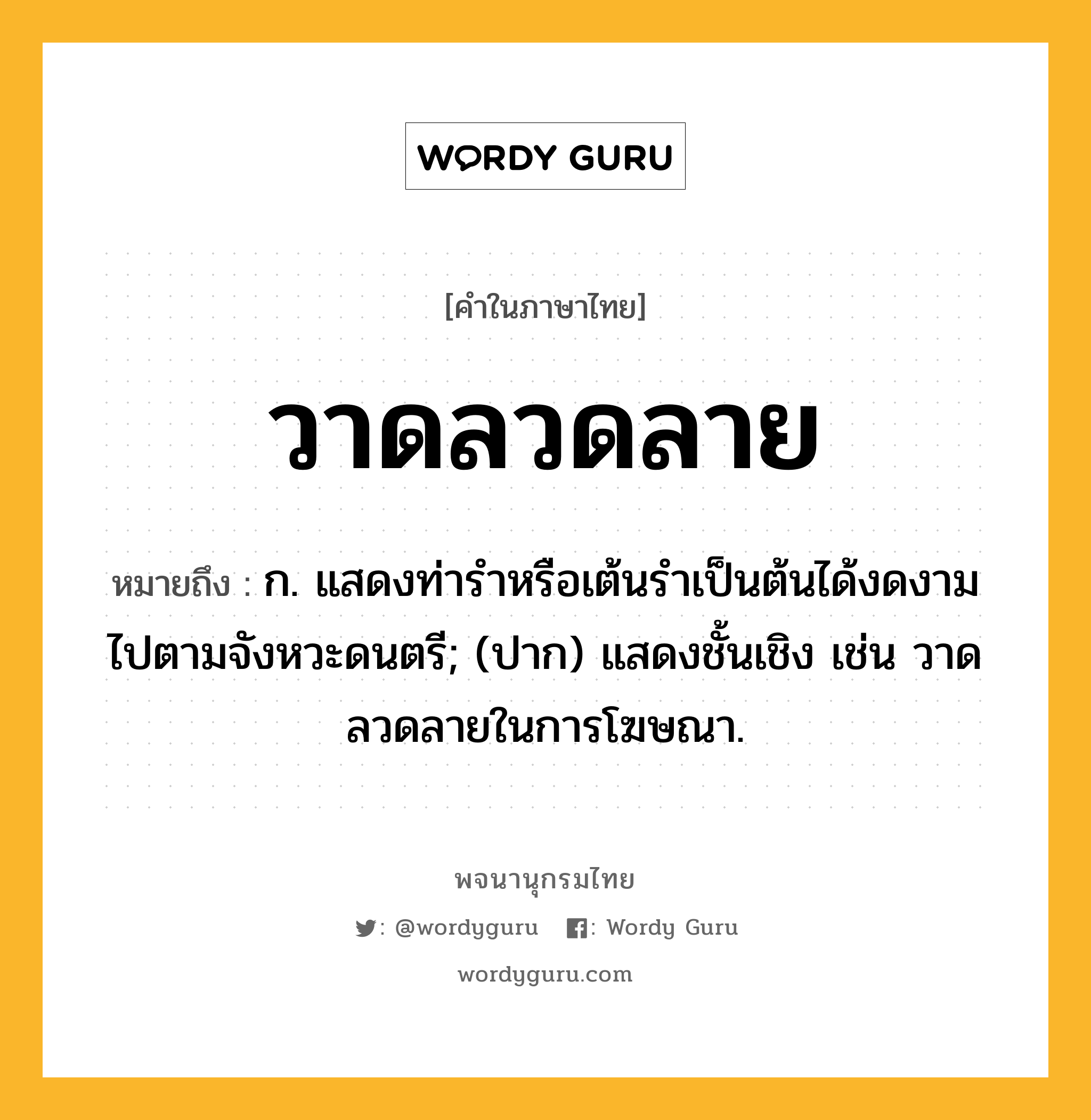 WORDY GURU

[คำในภาษาไทย]

วาดลวดลาย

หมายถึง : ก. แสดงท่ารำหรือเต้นรำเป็นต้นได้งดงามไปตามจังหวะดนตรี; (ปาก) แสดงชั้นเชิง เช่น วาดลวดลายในการโฆษณา.

พจนานุกรมไทย

: @wordyguru : Wordy Guru

wordyguru.com